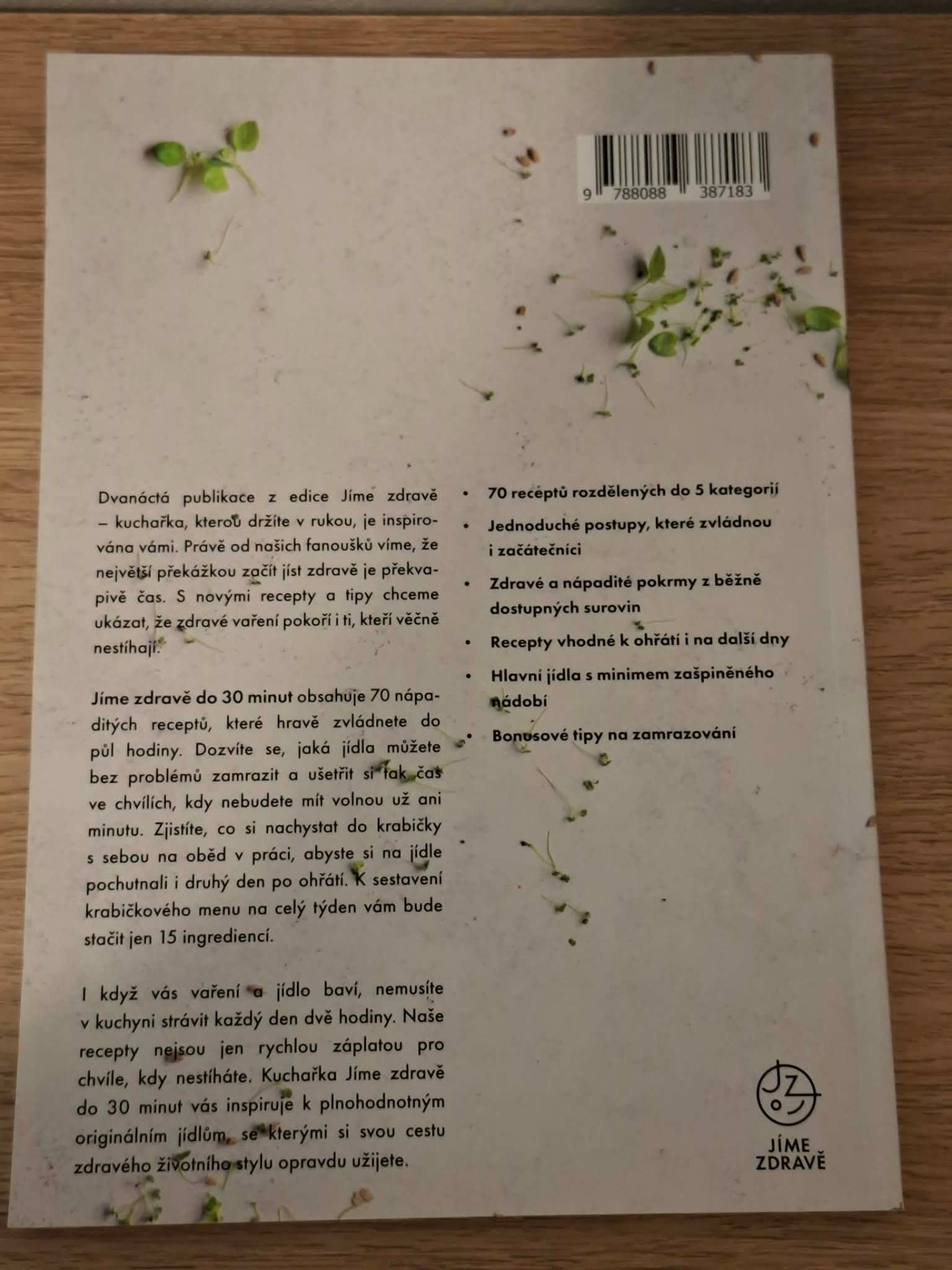 9 788088 387183

Dvanáctá publikace z edice Jíme zdravě – kuchařka, kterou držíte v rukou, je inspirována vámi. Právě od našich fanoušků víme, že největší překážkou začít jíst zdravě je překvapivě čas. S novými recepty a tipy chceme ukázat, že zdravé vaření pokoří i ti, kteří věčně nestíhají.

Jíme zdravě do 30 minut obsahuje 70 nápaditých receptů, které hravě zvládnete do půl hodiny. Dozvíte se, jaká jídla můžete bez problémů zamrazit a ušetřit si tak čas ve chvílích, kdy nebudete mít volnou už ani minutu. Zjistíte, co si nachystat do krabičky s sebou na oběd v práci, abyste si na jídle pochutnali i druhý den po ohřátí. K sestavení krabičkového menu na celý týden vám bude stačit jen 15 ingrediencí.

I když vás vaření a jídlo baví, nemusíte v kuchyni strávit každý den dvě hodiny. Naše recepty nejsou jen rychlou záplatou pro chvíle, kdy nestíháte. Kuchařka Jíme zdravě do 30 minut vás inspiruje k plnohodnotným originálním jídlům, se kterými si svou cestu zdravého životního stylu opravdu užijete.

• 70 receptů rozdělených do 5 kategorií
• Jednoduché postupy, které zvládnou i začátečníci
• Zdravé a nápadité pokrmy z běžně dostupných surovin
• Recepty vhodné k ohřátí i na další dny
• Hlavní jídla s minimem zašpiněného nádobí
• Bonusové tipy na zamrazování

JZ
JÍME
ZDRAVĚ